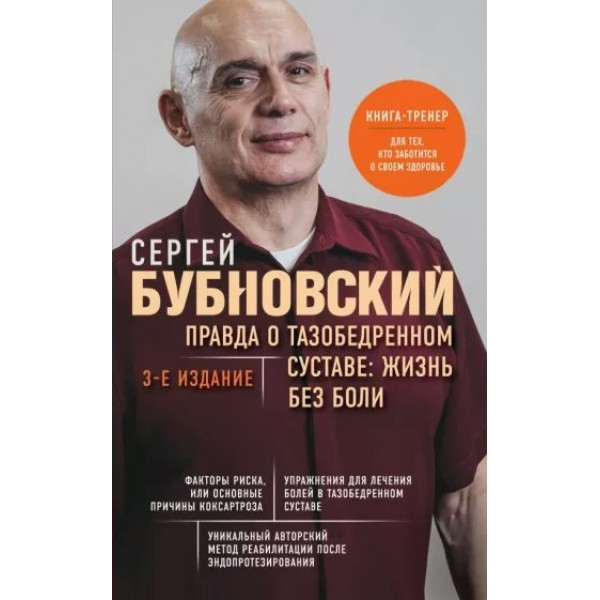 КНИГА-ТРЕНЕР

ДЛЯ ТЕХ, КТО ЗАБОТИТСЯ О СВОЕМ ЗДОРОВЬЕ

СЕРГЕЙ
БУБНОВСКИЙ

ПРАВДА О ТАЗОБЕДРЕННОМ СУСТАВЕ: ЖИЗНЬ БЕЗ БОЛИ

3-Е ИЗДАНИЕ

ФАКТОРЫ РИСКА, ИЛИ ОСНОВНЫЕ ПРИЧИНЫ КОКСАРТРОЗА

УПРАЖНЕНИЯ ДЛЯ ЛЕЧЕНИЯ БОЛЕЙ В ТАЗОБЕДРЕННОМ СУСТАВЕ

УНИКАЛЬНЫЙ АВТОРСКИЙ МЕТОД РЕАБИЛИТАЦИИ ПОСЛЕ ЭНДОПРОТЕЗИРОВАНИЯ